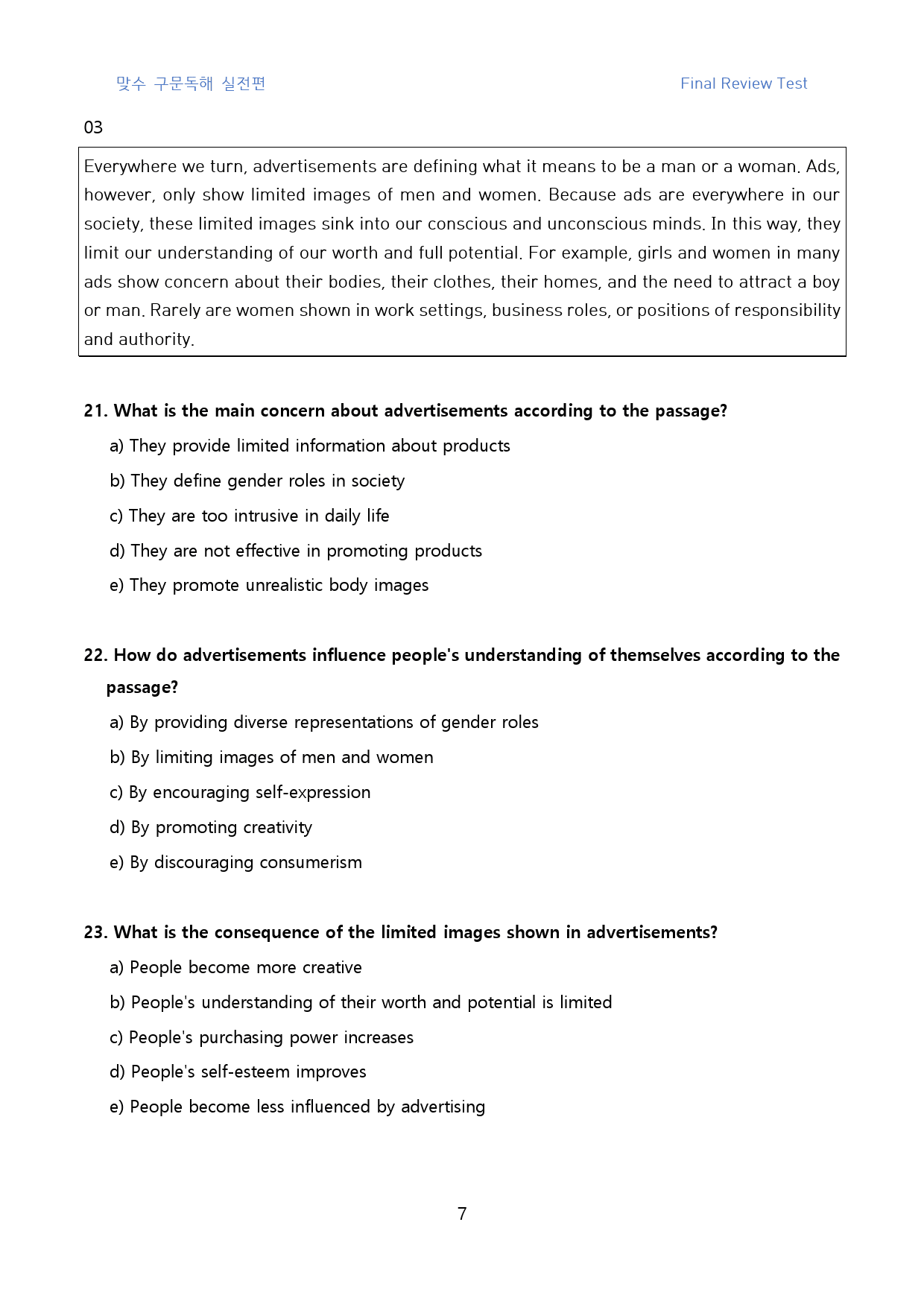 맞수 구문독해 실전편 Final Review Test

03

Everywhere we turn, advertisements are defining what it means to be a man or a woman. Ads, however, only show limited images of men and women. Because ads are everywhere in our society, these limited images sink into our conscious and unconscious minds. In this way, they limit our understanding of our worth and full potential. For example, girls and women in many ads show concern about their bodies, their clothes, their homes, and the need to attract a boy or man. Rarely are women shown in work settings, business roles, or positions of responsibility and authority.

21. What is the main concern about advertisements according to the passage?

a) They provide limited information about products

b) They define gender roles in society

c) They are too intrusive in daily life

d) They are not effective in promoting products

e) They promote unrealistic body images

22. How do advertisements influence people's understanding of themselves according to the passage?

a) By providing diverse representations of gender roles

b) By limiting images of men and women

c) By encouraging self-expression

d) By promoting creativity

e) By discouraging consumerism

23. What is the consequence of the limited images shown in advertisements?

a) People become more creative

b) People's understanding of their worth and potential is limited

c) People's purchasing power increases

d) People's self-esteem improves

e) People become less influenced by advertising

7